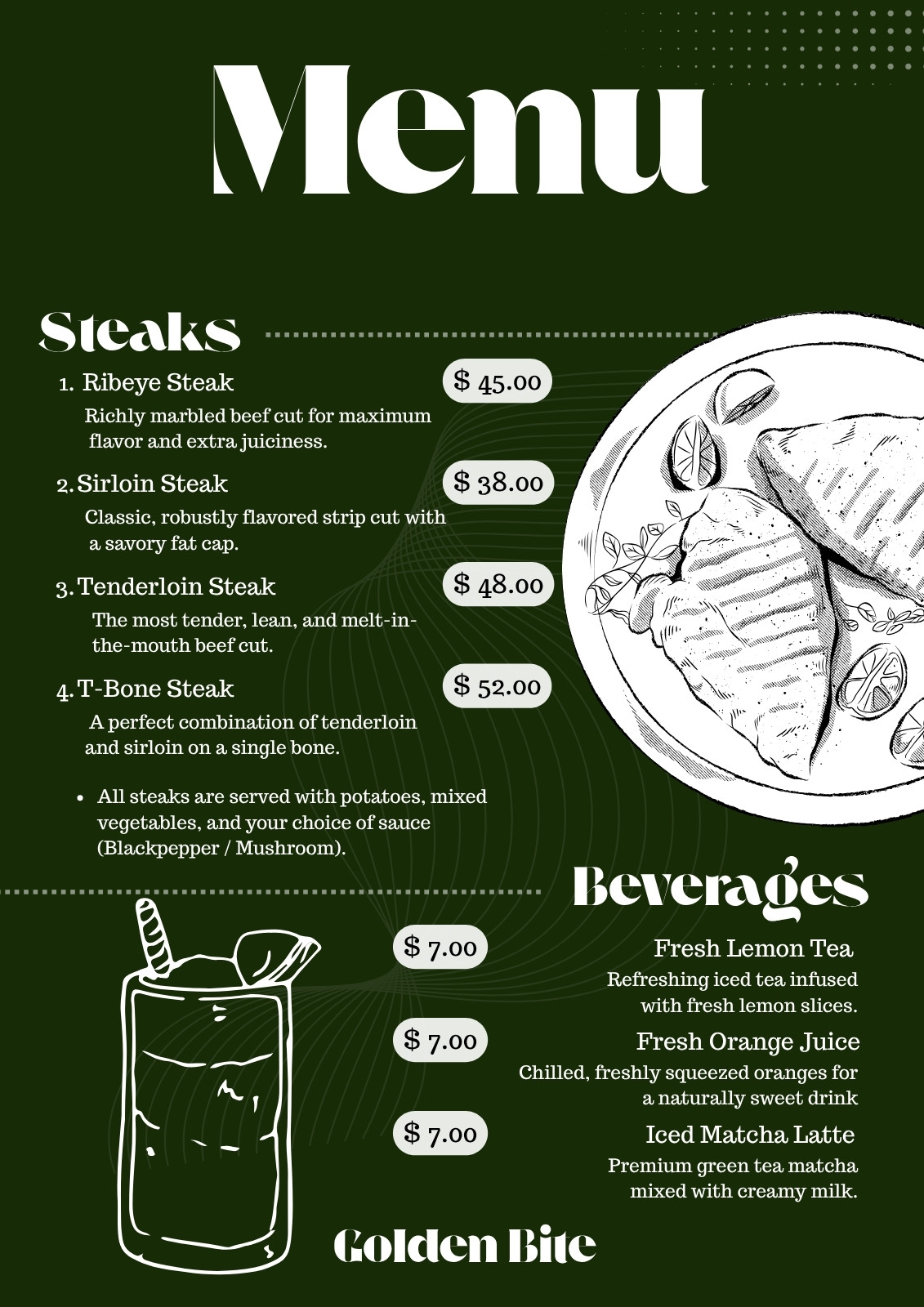 Menu

Steaks

1. Ribeye Steak

$ 45.00

Richly marbled beef cut for maximum flavor and extra juiciness.

2. Sirloin Steak

$ 38.00

Classic, robustly flavored strip cut with a savory fat cap.

3. Tenderloin Steak

$ 48.00

The most tender, lean, and melt-in-the-mouth beef cut.

4. T-Bone Steak

$ 52.00

A perfect combination of tenderloin and sirloin on a single bone.

• All steaks are served with potatoes, mixed vegetables, and your choice of sauce (Blackpepper / Mushroom).

Beverages

$ 7.00

Fresh Lemon Tea

Refreshing iced tea infused with fresh lemon slices.

$ 7.00

Fresh Orange Juice

Chilled, freshly squeezed oranges for a naturally sweet drink

$ 7.00

Iced Matcha Latte

Premium green tea matcha mixed with creamy milk.

Golden Bite